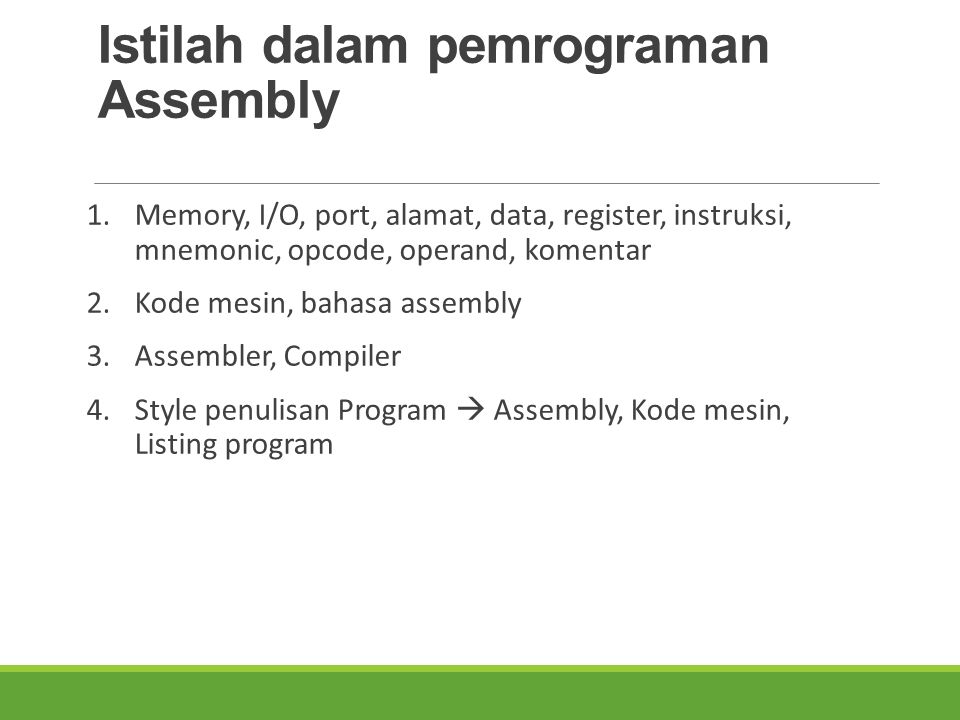 Istilah dalam pemrograman Assembly

1. Memory, I/O, port, alamat, data, register, instruksi, mnemonic, opcode, operand, komentar
2. Kode mesin, bahasa assembly
3. Assembler, Compiler
4. Style penulisan Program → Assembly, Kode mesin, Listing program